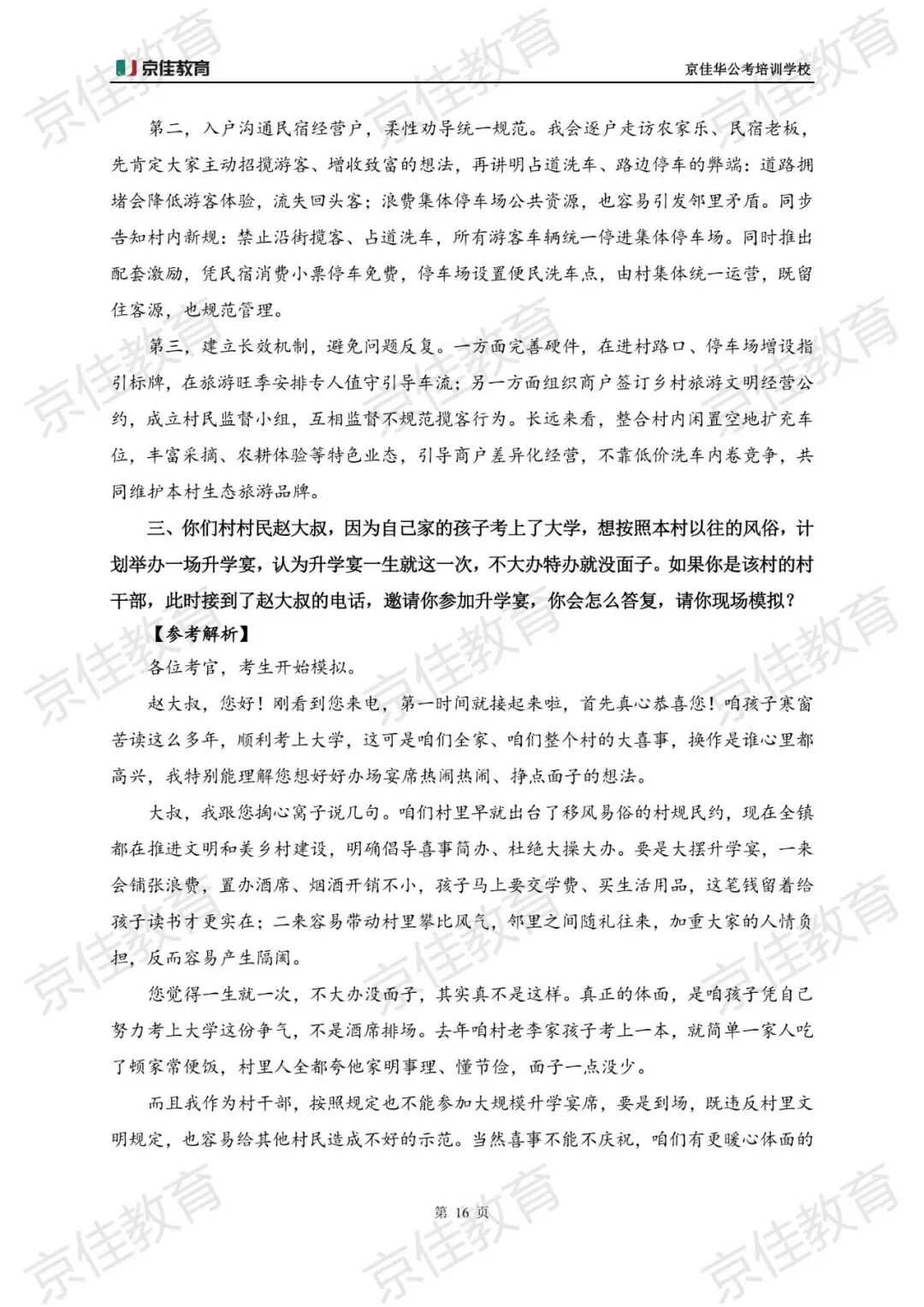 京佳教育　　京佳华公考培训学校

第二，入户沟通民宿经营户，柔性劝导统一规范。我会逐户走访农家乐、民宿老板，先肯定大家主动招揽游客、增收致富的想法，再讲明占道洗车、路边停车的弊端：道路拥堵会降低游客体验，流失回头客；浪费集体停车场公共资源，也容易引发邻里矛盾。同步告知村内新规：禁止沿街揽客、占道洗车，所有游客车辆统一停进集体停车场。同时推出配套激励，凭民宿消费小票停车免费，停车场设置便民洗车点，由村集体统一运营，既留住客源，也规范管理。

第三，建立长效机制，避免问题反复。一方面完善硬件，在进村路口、停车场增设指引标牌，在旅游旺季安排专人值守引导车流；另一方面组织商户签订乡村旅游文明经营公约，成立村民监督小组，互相监督不规范揽客行为。长远来看，整合村内闲置空地扩充车位，丰富采摘、农耕体验等特色业态，引导商户差异化经营，不靠低价洗车内卷竞争，共同维护本村生态旅游品牌。

三、你们村村民赵大叔，因为自己家的孩子考上了大学，想按照本村以往的风俗，计划举办一场升学宴，认为升学宴一生就这一次，不大办特办就没面子。如果你是该村的村干部，此时接到了赵大叔的电话，邀请你参加升学宴，你会怎么答复，请你现场模拟？

【参考解析】

各位考官，考生开始模拟。

赵大叔，您好！刚看到您来电，第一时间就接起来啦，首先真心恭喜您！咱孩子寒窗苦读这么多年，顺利考上大学，这可是咱们全家、咱们整个村的大喜事，换作是谁心里都高兴，我特别能理解您想好好办场宴席热闹热闹、挣点面子的想法。

大叔，我跟您掏心窝子说几句。咱们村里早就出台了移风易俗的村规民约，现在全镇都在推进文明和美乡村建设，明确倡导喜事简办、杜绝大操大办。要是大摆升学宴，一来会铺张浪费，置办酒席、烟酒开销不小，孩子马上要交学费、买生活用品，这笔钱留着给孩子读书才更实在；二来容易带动村里攀比风气，邻里之间随礼往来，加重大家的人情负担，反而容易产生隔阂。

您觉得一生就一次，不大办没面子，其实真不是这样。真正的体面，是咱孩子凭自己努力考上大学这份争气，不是酒席排场。去年咱村老李家孩子考上一本，就简单一家人吃了顿家常便饭，村里人全都夸他家明事理、懂节俭，面子一点没少。

而且我作为村干部，按照规定也不能参加大规模升学宴席，要是到场，既违反村里文明规定，也容易给其他村民造成不好的示范。当然喜事不能不庆祝，咱们有更暖心体面的

第 16 页